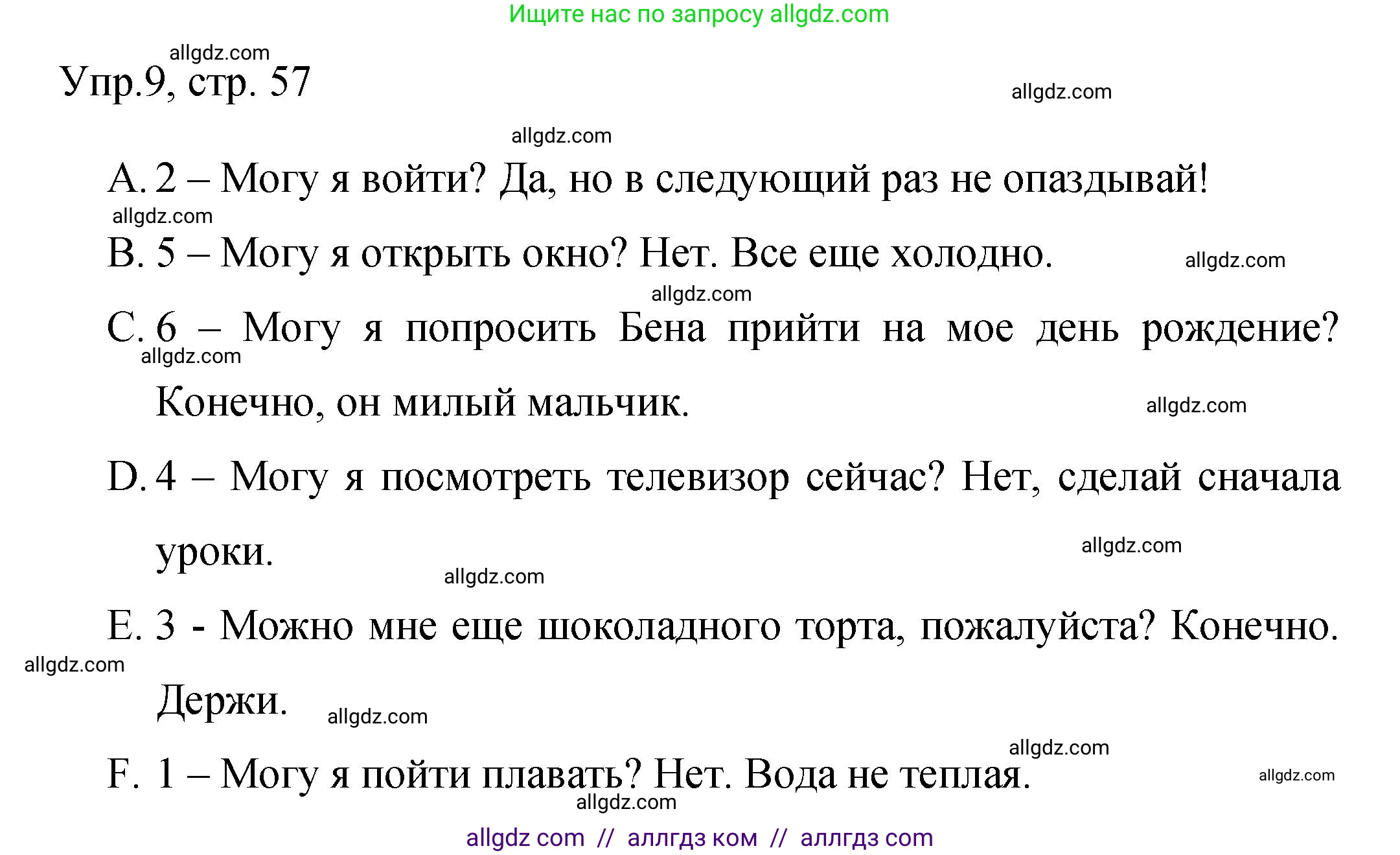 Ищите нас по запросу allgdz.com

allgdz.com

Упр.9, стр. 57

allgdz.com

allgdz.com

A. 2 – Могу я войти? Да, но в следующий раз не опаздывай!

allgdz.com

B. 5 – Могу я открыть окно? Нет. Все еще холодно.

allgdz.com

allgdz.com

C. 6 – Могу я попросить Бена прийти на мое день рождение? Конечно, он милый мальчик.

allgdz.com

allgdz.com

D. 4 – Могу я посмотреть телевизор сейчас? Нет, сделай сначала уроки.

allgdz.com

allgdz.com

E. 3 - Можно мне еще шоколадного торта, пожалуйста? Конечно. Держи.

allgdz.com

allgdz.com

allgdz.com

F. 1 – Могу я пойти плавать? Нет. Вода не теплая.

allgdz.com

allgdz.com

allgdz com // аллгдз ком // аллгдз com